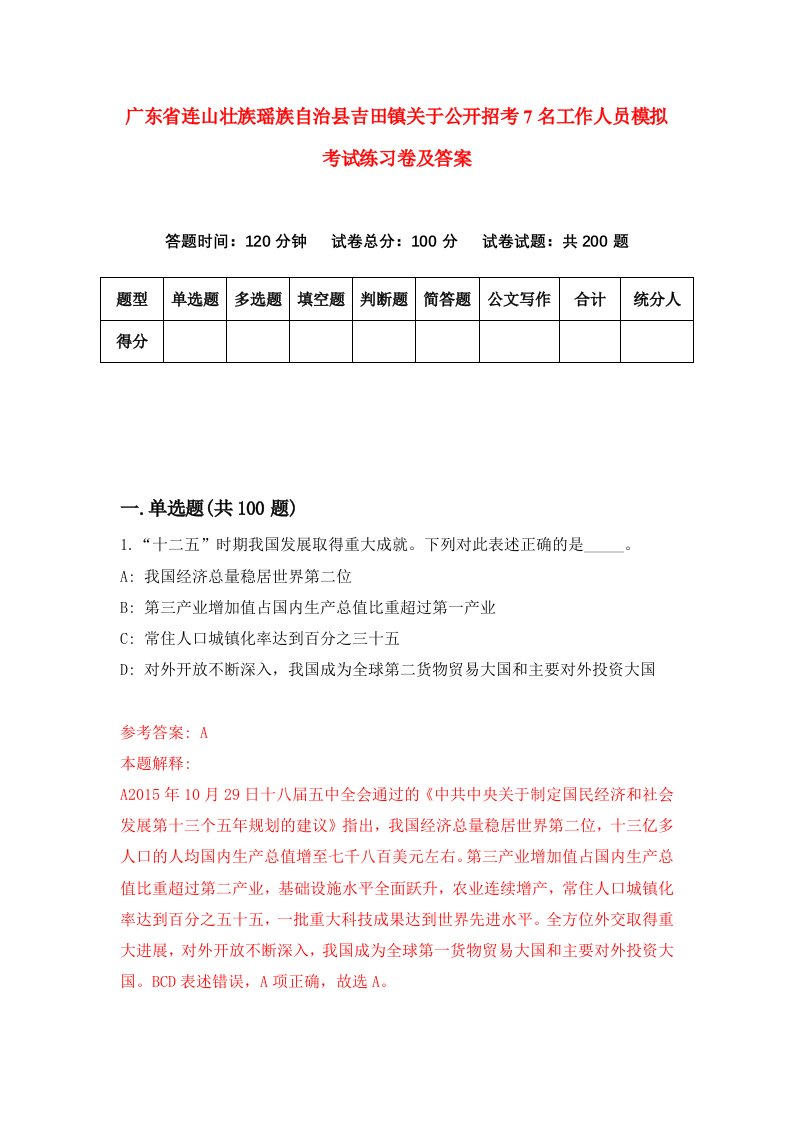 广东省连山壮族瑶族自治县吉田镇关于公开招考7名工作人员模拟考试练习卷及答案

答题时间：120分钟　试卷总分：100分　试卷试题：共200题

| 题型 | 单选题 | 多选题 | 填空题 | 判断题 | 简答题 | 公文写作 | 合计 | 统分人 |
|---|---|---|---|---|---|---|---|---|
| 得分 | | | | | | | | |

一.单选题(共100题)

1.“十二五”时期我国发展取得重大成就。下列对此表述正确的是_____。

A: 我国经济总量稳居世界第二位

B: 第三产业增加值占国内生产总值比重超过第一产业

C: 常住人口城镇化率达到百分之三十五

D: 对外开放不断深入，我国成为全球第二货物贸易大国和主要对外投资大国

参考答案: A

本题解释:

A2015年10月29日十八届五中全会通过的《中共中央关于制定国民经济和社会发展第十三个五年规划的建议》指出，我国经济总量稳居世界第二位，十三亿多人口的人均国内生产总值增至七千八百美元左右。第三产业增加值占国内生产总值比重超过第二产业，基础设施水平全面跃升，农业连续增产，常住人口城镇化率达到百分之五十五，一批重大科技成果达到世界先进水平。全方位外交取得重大进展，对外开放不断深入，我国成为全球第一货物贸易大国和主要对外投资大国。BCD表述错误，A项正确，故选A。